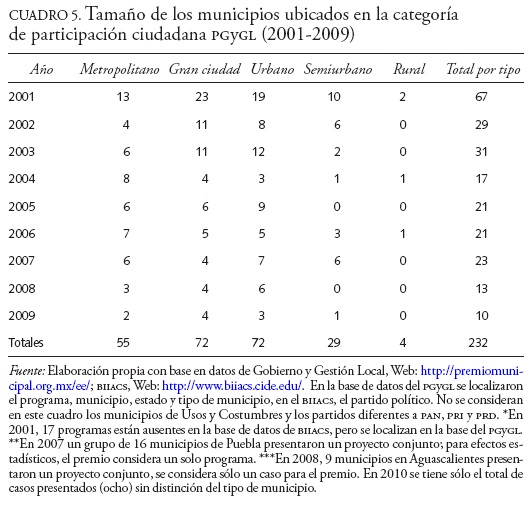 CUADRO 5. Tamaño de los municipios ubicados en la categoría de participación ciudadana PGYGL (2001-2009)

| Año | Metropolitano | Gran ciudad | Urbano | Semiurbano | Rural | Total por tipo |
|---|---|---|---|---|---|---|
| 2001 | 13 | 23 | 19 | 10 | 2 | 67 |
| 2002 | 4 | 11 | 8 | 6 | 0 | 29 |
| 2003 | 6 | 11 | 12 | 2 | 0 | 31 |
| 2004 | 8 | 4 | 3 | 1 | 1 | 17 |
| 2005 | 6 | 6 | 9 | 0 | 0 | 21 |
| 2006 | 7 | 5 | 5 | 3 | 1 | 21 |
| 2007 | 6 | 4 | 7 | 6 | 0 | 23 |
| 2008 | 3 | 4 | 6 | 0 | 0 | 13 |
| 2009 | 2 | 4 | 3 | 1 | 0 | 10 |
| Totales | 55 | 72 | 72 | 29 | 4 | 232 |

Fuente: Elaboración propia con base en datos de Gobierno y Gestión Local, Web: http://premiomunicipal.org.mx/ee/; BIIACS, Web: http://www.biiacs.cide.edu/. En la base de datos del PGYGL se localizaron el programa, municipio, estado y tipo de municipio, en el BIIACS, el partido político. No se consideran en este cuadro los municipios de Usos y Costumbres y los partidos diferentes a PAN, PRI y PRD. *En 2001, 17 programas están ausentes en la base de datos de BIIACS, pero se localizan en la base del PGYGL. **En 2007 un grupo de 16 municipios de Puebla presentaron un proyecto conjunto; para efectos estadísticos, el premio considera un solo programa. ***En 2008, 9 municipios en Aguascalientes presentaron un proyecto conjunto, se considera sólo un caso para el premio. En 2010 se tiene sólo el total de casos presentados (ocho) sin distinción del tipo de municipio.